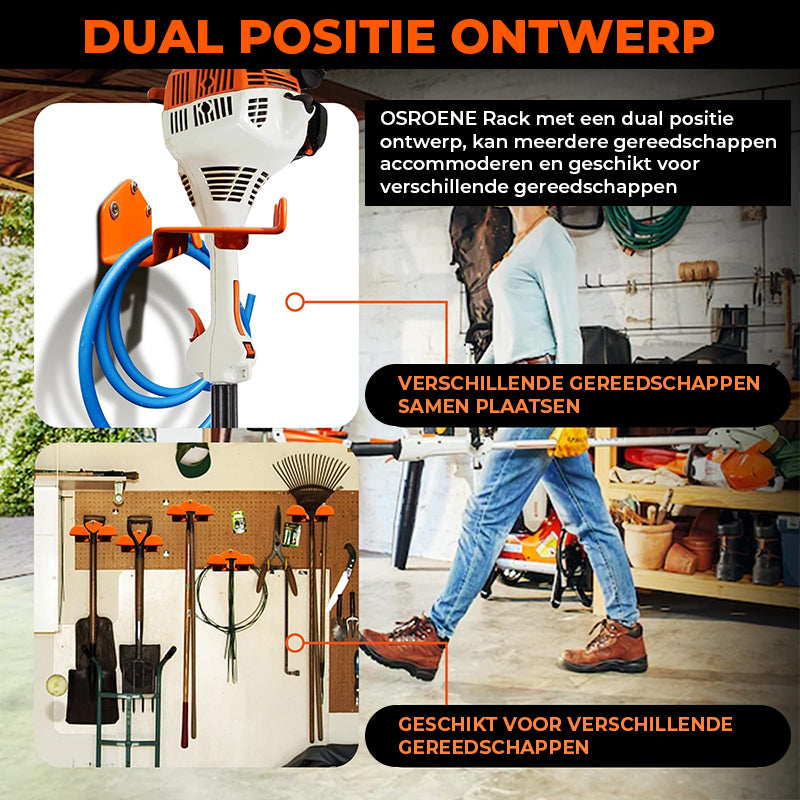 DUAL POSITIE ONTWERP

OSROENE Rack met een dual positie ontwerp, kan meerdere gereedschappen accommoderen en geschikt voor verschillende gereedschappen

VERSCHILLENDE GEREEDSCHAPPEN SAMEN PLAATSEN

GESCHIKT VOOR VERSCHILLENDE GEREEDSCHAPPEN